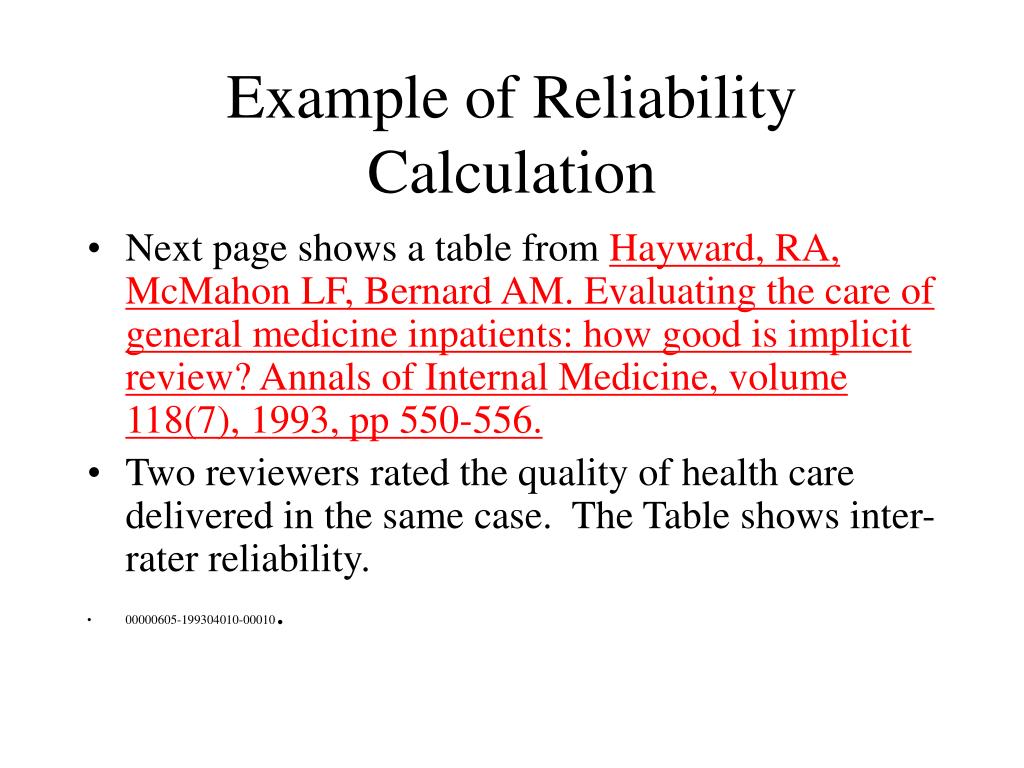 Example of Reliability Calculation

• Next page shows a table from Hayward, RA, McMahon LF, Bernard AM. Evaluating the care of general medicine inpatients: how good is implicit review? Annals of Internal Medicine, volume 118(7), 1993, pp 550-556.
• Two reviewers rated the quality of health care delivered in the same case. The Table shows inter-rater reliability.
• 00000605-199304010-00010.